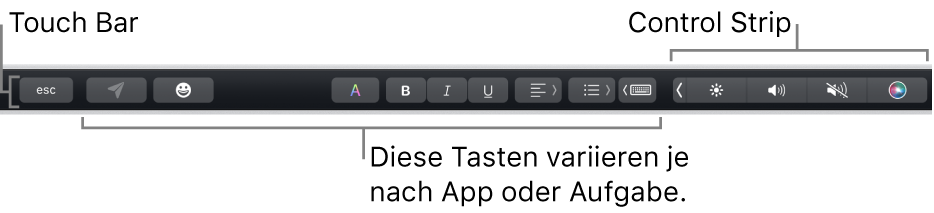 Touch Bar

Control Strip

esc

A

B

I

U

Diese Tasten variieren je nach App oder Aufgabe.